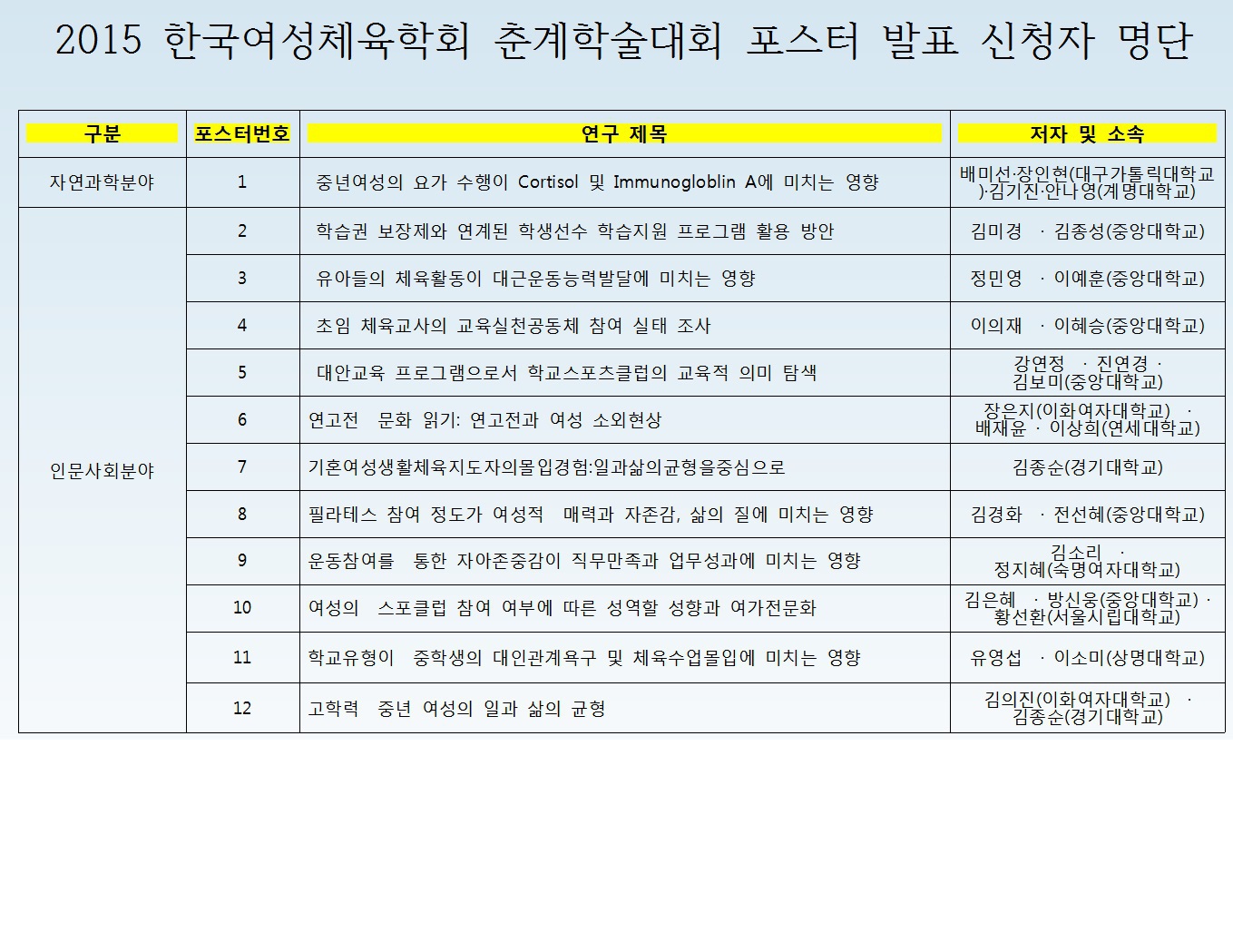 2015 한국여성체육학회 춘계학술대회 포스터 발표 신청자 명단

| 구분 | 포스터번호 | 연구 제목 | 저자 및 소속 |
|---|---|---|---|
| 자연과학분야 | 1 | 중년여성의 요가 수행이 Cortisol 및 Immunogloblin A에 미치는 영향 | 배미선·장인현(대구가톨릭대학교)·김기진·안나영(계명대학교) |
| 인문사회분야 | 2 | 학습권 보장제와 연계된 학생선수 학습지원 프로그램 활용 방안 | 김미경 · 김종성(중앙대학교) |
| | 3 | 유아들의 체육활동이 대근운동능력발달에 미치는 영향 | 정민영 · 이예훈(중앙대학교) |
| | 4 | 초임 체육교사의 교육실천공동체 참여 실태 조사 | 이의재 · 이혜승(중앙대학교) |
| | 5 | 대안교육 프로그램으로서 학교스포츠클럽의 교육적 의미 탐색 | 강연정 · 진연경 · 김보미(중앙대학교) |
| | 6 | 연고전 문화 읽기: 연고전과 여성 소외현상 | 장은지(이화여자대학교) · 배재윤 · 이상희(연세대학교) |
| | 7 | 기혼여성생활체육지도자의몰입경험:일과삶의균형을중심으로 | 김종순(경기대학교) |
| | 8 | 필라테스 참여 정도가 여성적 매력과 자존감, 삶의 질에 미치는 영향 | 김경화 · 전선혜(중앙대학교) |
| | 9 | 운동참여를 통한 자아존중감이 직무만족과 업무성과에 미치는 영향 | 김소리 · 정지혜(숙명여자대학교) |
| | 10 | 여성의 스포클럽 참여 여부에 따른 성역할 성향과 여가전문화 | 김은혜 · 방신웅(중앙대학교) · 황선환(서울시립대학교) |
| | 11 | 학교유형이 중학생의 대인관계욕구 및 체육수업몰입에 미치는 영향 | 유영섭 · 이소미(상명대학교) |
| | 12 | 고학력 중년 여성의 일과 삶의 균형 | 김의진(이화여자대학교) · 김종순(경기대학교) |